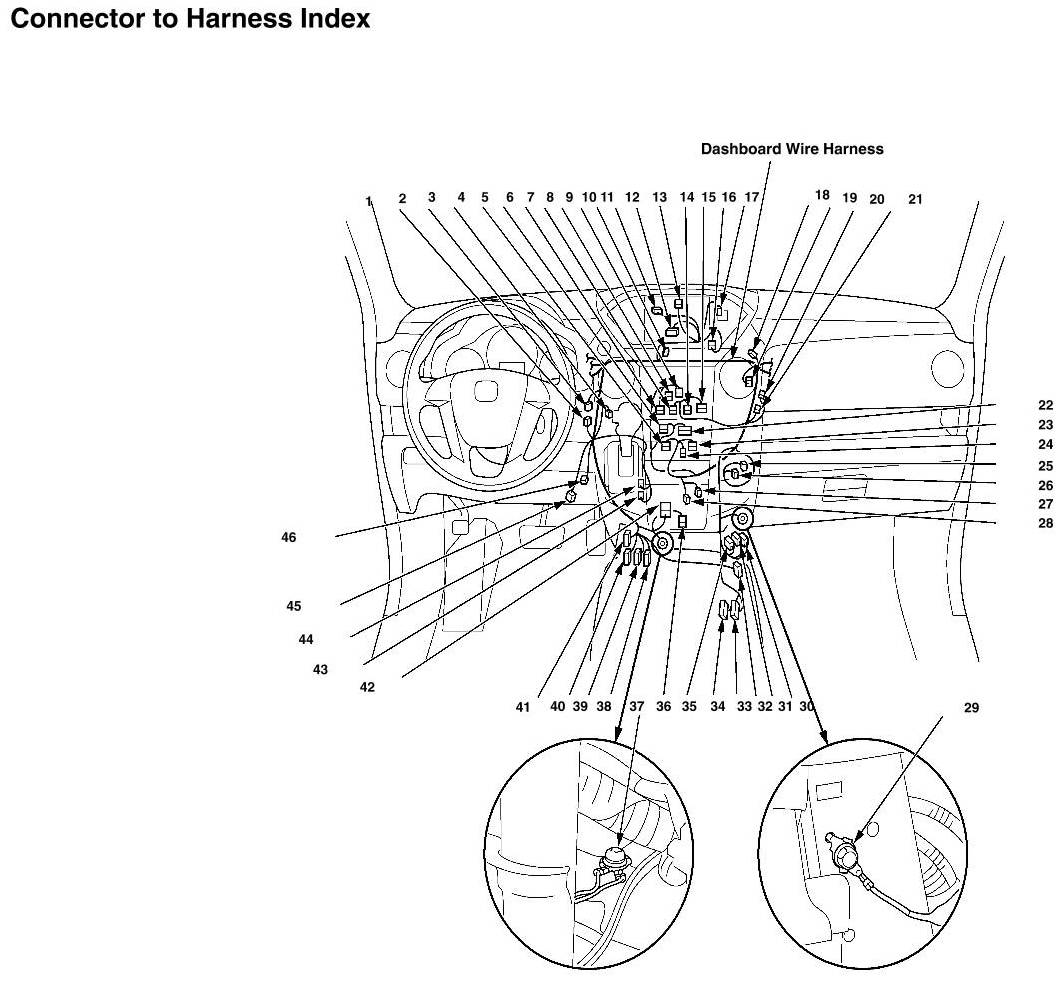 Connector to Harness Index

Dashboard Wire Harness

1 2 3 4 5 6 7 8 9 10 11 12 13 14 15 16 17 18 19 20 21

22
23
24
25
26
27
28

46
45
44
43
42

41 40 39 38 37 36 35 34 33 32 31 30

29